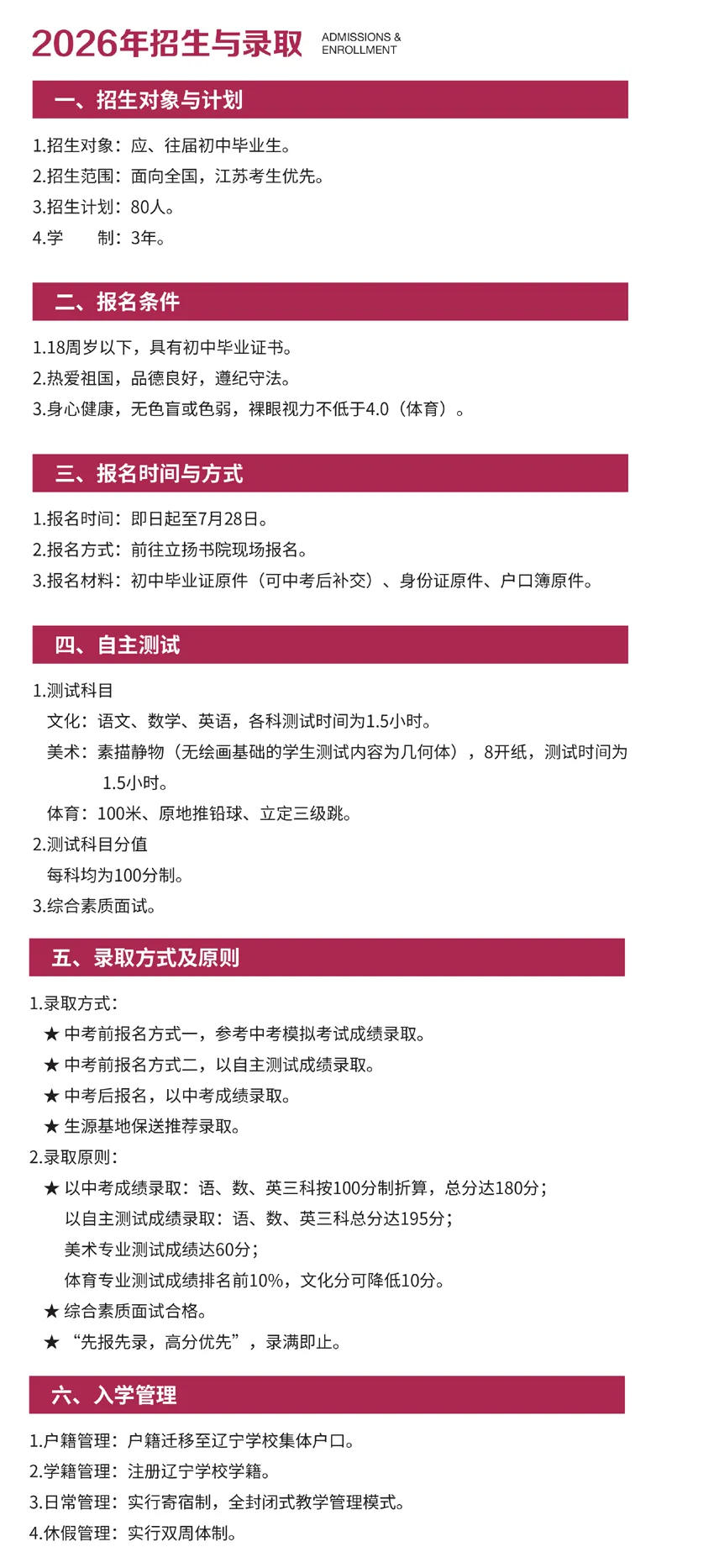 2026年招生与录取 ADMISSIONS & ENROLLMENT

一、招生对象与计划

1.招生对象：应、往届初中毕业生。
2.招生范围：面向全国，江苏考生优先。
3.招生计划：80人。
4.学　　制：3年。

二、报名条件

1.18周岁以下，具有初中毕业证书。
2.热爱祖国，品德良好，遵纪守法。
3.身心健康，无色盲或色弱，裸眼视力不低于4.0（体育）。

三、报名时间与方式

1.报名时间：即日起至7月28日。
2.报名方式：前往立扬书院现场报名。
3.报名材料：初中毕业证原件（可中考后补交）、身份证原件、户口簿原件。

四、自主测试

1.测试科目
文化：语文、数学、英语，各科测试时间为1.5小时。
美术：素描静物（无绘画基础的学生测试内容为几何体），8开纸，测试时间为1.5小时。
体育：100米、原地推铅球、立定三级跳。
2.测试科目分值
每科均为100分制。
3.综合素质面试。

五、录取方式及原则

1.录取方式：
★ 中考前报名方式一，参考中考模拟考试成绩录取。
★ 中考前报名方式二，以自主测试成绩录取。
★ 中考后报名，以中考成绩录取。
★ 生源基地保送推荐录取。
2.录取原则：
★ 以中考成绩录取：语、数、英三科按100分制折算，总分达180分；
以自主测试成绩录取：语、数、英三科总分达195分；
美术专业测试成绩达60分；
体育专业测试成绩排名前10%，文化分可降低10分。
★ 综合素质面试合格。
★ “先报先录，高分优先”，录满即止。

六、入学管理

1.户籍管理：户籍迁移至辽宁学校集体户口。
2.学籍管理：注册辽宁学校学籍。
3.日常管理：实行寄宿制，全封闭式教学管理模式。
4.休假管理：实行双周休制。